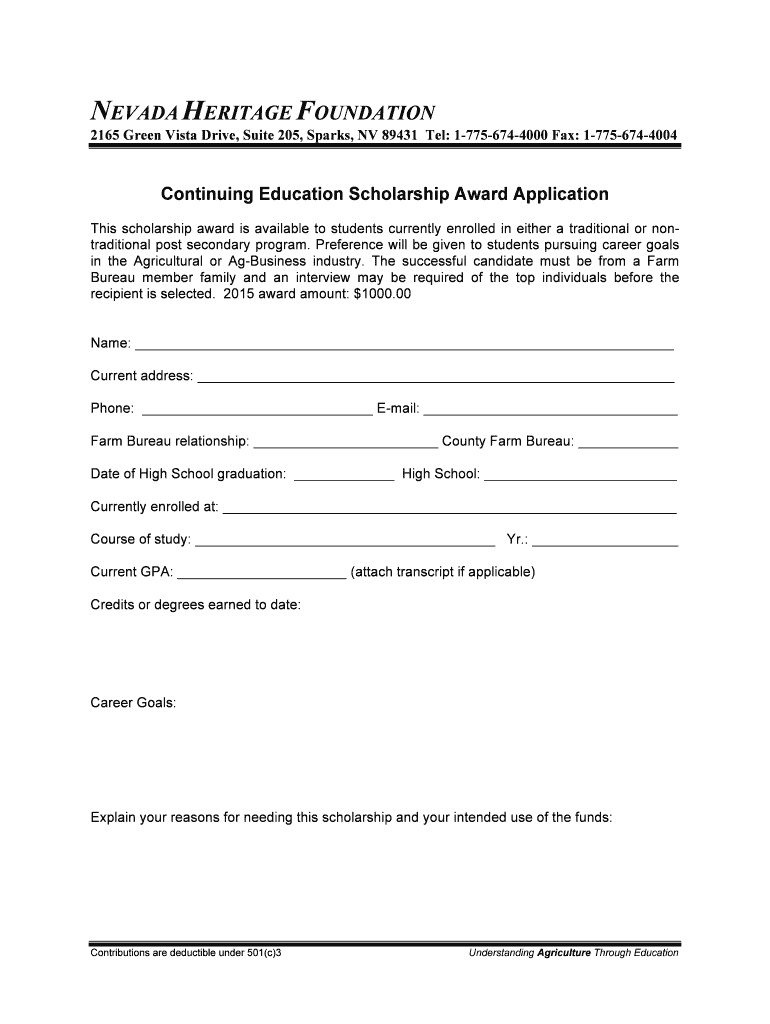 NEVADA HERITAGE FOUNDATION

2165 Green Vista Drive, Suite 205, Sparks, NV 89431 Tel: 1-775-674-4000 Fax: 1-775-674-4004

Continuing Education Scholarship Award Application

This scholarship award is available to students currently enrolled in either a traditional or non-traditional post secondary program. Preference will be given to students pursuing career goals in the Agricultural or Ag-Business industry. The successful candidate must be from a Farm Bureau member family and an interview may be required of the top individuals before the recipient is selected. 2015 award amount: $1000.00

Name: ___

Current address: ___

Phone: ___ E-mail: ___

Farm Bureau relationship: ___ County Farm Bureau: ___

Date of High School graduation: ___ High School: ___

Currently enrolled at: ___

Course of study: ___ Yr.: ___

Current GPA: ___ (attach transcript if applicable)

Credits or degrees earned to date:

Career Goals:

Explain your reasons for needing this scholarship and your intended use of the funds:

Contributions are deductible under 501(c)3

Understanding Agriculture Through Education